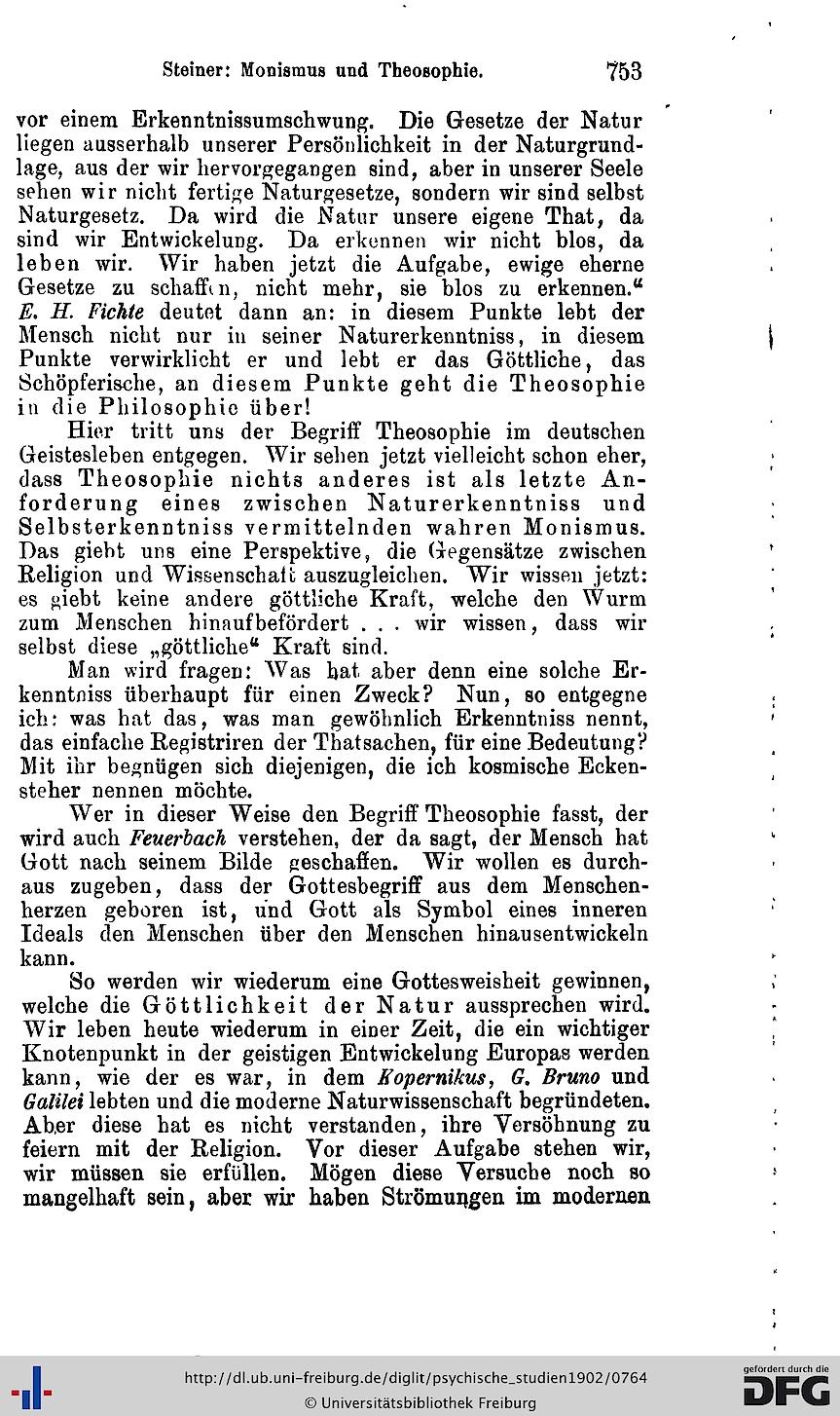 Steiner: Monismus und Theosophie. 753

vor einem Erkenntnissumschwung. Die Gesetze der Natur liegen ausserhalb unserer Persönlichkeit in der Naturgrundlage, aus der wir hervorgegangen sind, aber in unserer Seele sehen wir nicht fertige Naturgesetze, sondern wir sind selbst Naturgesetz. Da wird die Natur unsere eigene That, da sind wir Entwickelung. Da erkennen wir nicht blos, da leben wir. Wir haben jetzt die Aufgabe, ewige eherne Gesetze zu schaffen, nicht mehr, sie blos zu erkennen." E. H. Fichte deutet dann an: in diesem Punkte lebt der Mensch nicht nur in seiner Naturerkenntniss, in diesem Punkte verwirklicht er und lebt er das Göttliche, das Schöpferische, an diesem Punkte geht die Theosophie in die Philosophie über!

Hier tritt uns der Begriff Theosophie im deutschen Geistesleben entgegen. Wir sehen jetzt vielleicht schon eher, dass Theosophie nichts anderes ist als letzte Anforderung eines zwischen Naturerkenntniss und Selbsterkenntniss vermittelnden wahren Monismus. Das giebt uns eine Perspektive, die Gegensätze zwischen Religion und Wissenschaft auszugleichen. Wir wissen jetzt: es giebt keine andere göttliche Kraft, welche den Wurm zum Menschen hinaufbefördert . . . wir wissen, dass wir selbst diese „göttliche" Kraft sind.

Man wird fragen: Was hat aber denn eine solche Erkenntniss überhaupt für einen Zweck? Nun, so entgegne ich: was hat das, was man gewöhnlich Erkenntniss nennt, das einfache Registriren der Thatsachen, für eine Bedeutung? Mit ihr begnügen sich diejenigen, die ich kosmische Eckensteher nennen möchte.

Wer in dieser Weise den Begriff Theosophie fasst, der wird auch Feuerbach verstehen, der da sagt, der Mensch hat Gott nach seinem Bilde geschaffen. Wir wollen es durchaus zugeben, dass der Gottesbegriff aus dem Menschenherzen geboren ist, und Gott als Symbol eines inneren Ideals den Menschen über den Menschen hinausentwickeln kann.

So werden wir wiederum eine Gottesweisheit gewinnen, welche die Göttlichkeit der Natur aussprechen wird. Wir leben heute wiederum in einer Zeit, die ein wichtiger Knotenpunkt in der geistigen Entwickelung Europas werden kann, wie der es war, in dem Kopernikus, G. Bruno und Galilei lebten und die moderne Naturwissenschaft begründeten. Aber diese hat es nicht verstanden, ihre Versöhnung zu feiern mit der Religion. Vor dieser Aufgabe stehen wir, wir müssen sie erfüllen. Mögen diese Versuche noch so mangelhaft sein, aber wir haben Strömungen im modernen

http://dl.ub.uni-freiburg.de/diglit/psychische_studien1902/0764
© Universitätsbibliothek Freiburg
gefördert durch die DFG